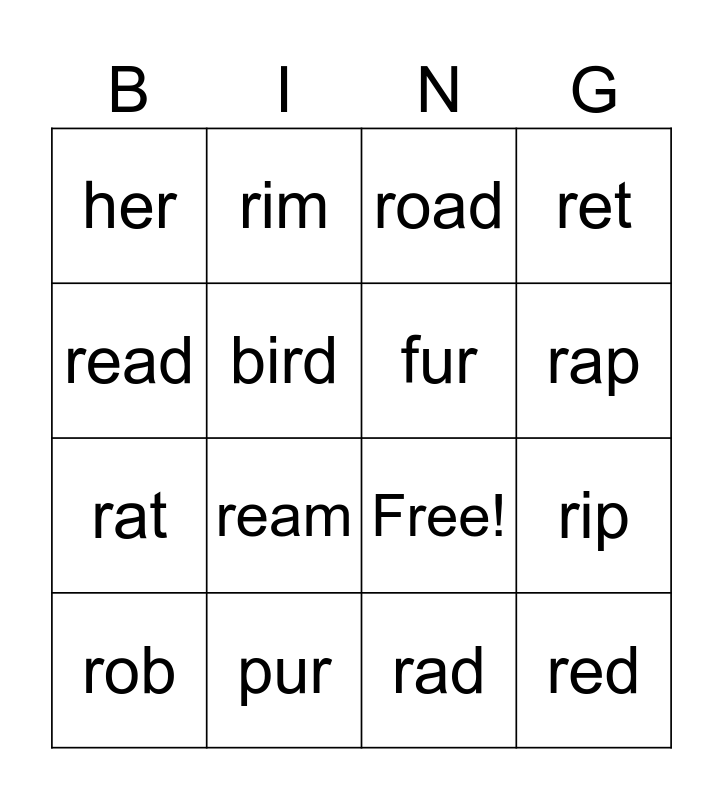 | B | I | N | G |
|---|---|---|---|
| her | rim | road | ret |
| read | bird | fur | rap |
| rat | ream | Free! | rip |
| rob | pur | rad | red |